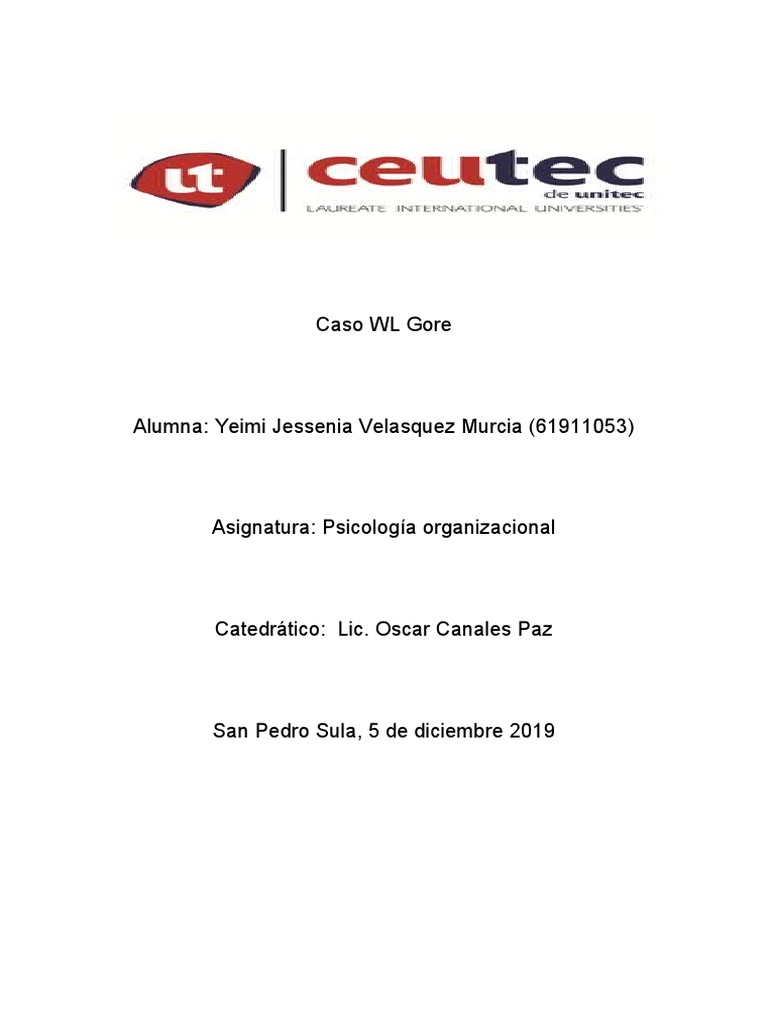 ut ceutec de unitec
LAUREATE INTERNATIONAL UNIVERSITIES

Caso WL Gore

Alumna: Yeimi Jessenia Velasquez Murcia (61911053)

Asignatura: Psicología organizacional

Catedrático: Lic. Oscar Canales Paz

San Pedro Sula, 5 de diciembre 2019